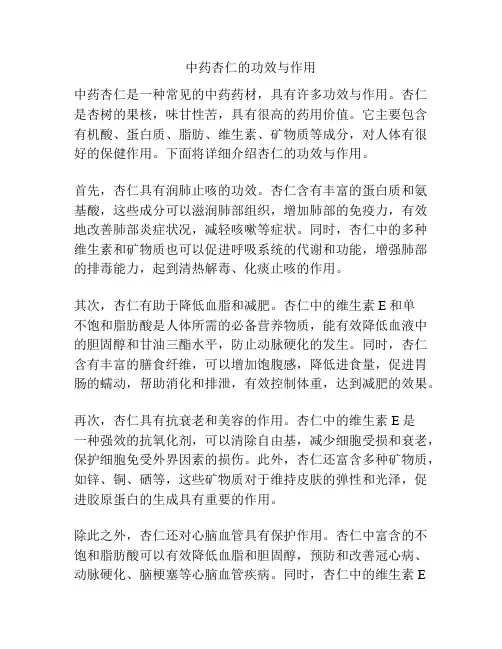 中药杏仁的功效与作用

中药杏仁是一种常见的中药药材，具有许多功效与作用。杏仁是杏树的果核，味甘性苦，具有很高的药用价值。它主要包含有机酸、蛋白质、脂肪、维生素、矿物质等成分，对人体有很好的保健作用。下面将详细介绍杏仁的功效与作用。

首先，杏仁具有润肺止咳的功效。杏仁含有丰富的蛋白质和氨基酸，这些成分可以滋润肺部组织，增加肺部的免疫力，有效地改善肺部炎症状况，减轻咳嗽等症状。同时，杏仁中的多种维生素和矿物质也可以促进呼吸系统的代谢和功能，增强肺部的排毒能力，起到清热解毒、化痰止咳的作用。

其次，杏仁有助于降低血脂和减肥。杏仁中的维生素 E 和单不饱和脂肪酸是人体所需的必备营养物质，能有效降低血液中的胆固醇和甘油三酯水平，防止动脉硬化的发生。同时，杏仁含有丰富的膳食纤维，可以增加饱腹感，降低进食量，促进胃肠的蠕动，帮助消化和排泄，有效控制体重，达到减肥的效果。

再次，杏仁具有抗衰老和美容的作用。杏仁中的维生素 E 是一种强效的抗氧化剂，可以清除自由基，减少细胞受损和衰老，保护细胞免受外界因素的损伤。此外，杏仁还富含多种矿物质，如锌、铜、硒等，这些矿物质对于维持皮肤的弹性和光泽，促进胶原蛋白的生成具有重要的作用。

除此之外，杏仁还对心脑血管具有保护作用。杏仁中富含的不饱和脂肪酸可以有效降低血脂和胆固醇，预防和改善冠心病、动脉硬化、脑梗塞等心脑血管疾病。同时，杏仁中的维生素 E